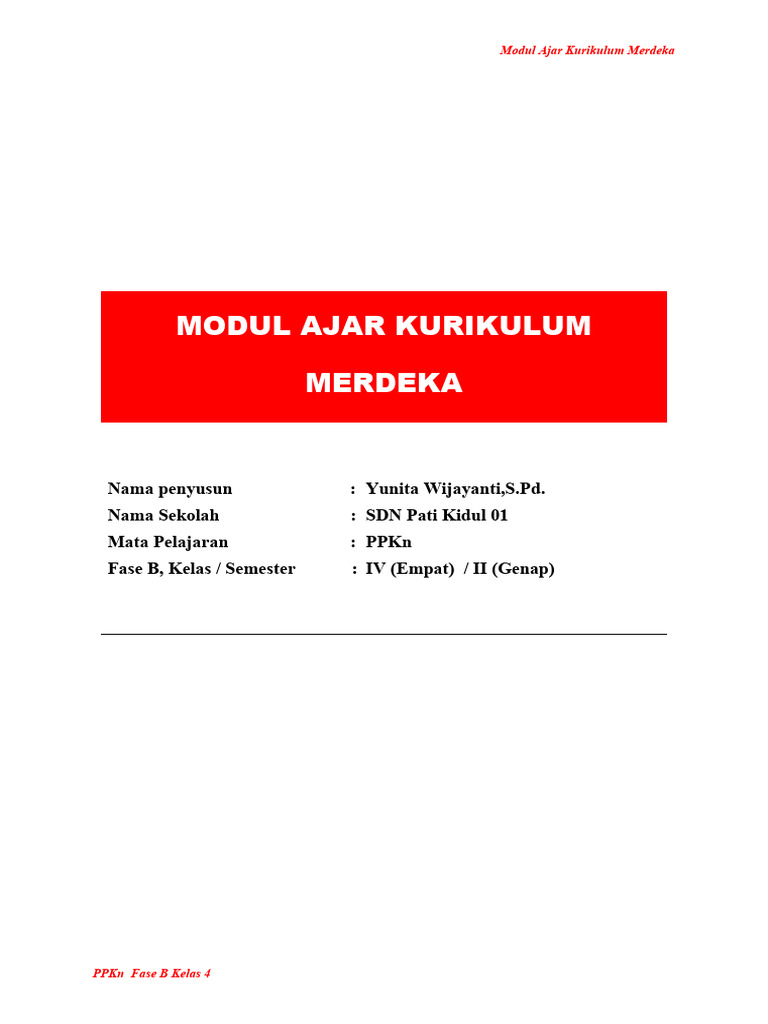 Modul Ajar Kurikulum Merdeka

MODUL AJAR KURIKULUM MERDEKA

Nama penyusun : Yunita Wijayanti,S.Pd.
Nama Sekolah : SDN Pati Kidul 01
Mata Pelajaran : PPKn
Fase B, Kelas / Semester : IV (Empat) / II (Genap)

PPKn Fase B Kelas 4